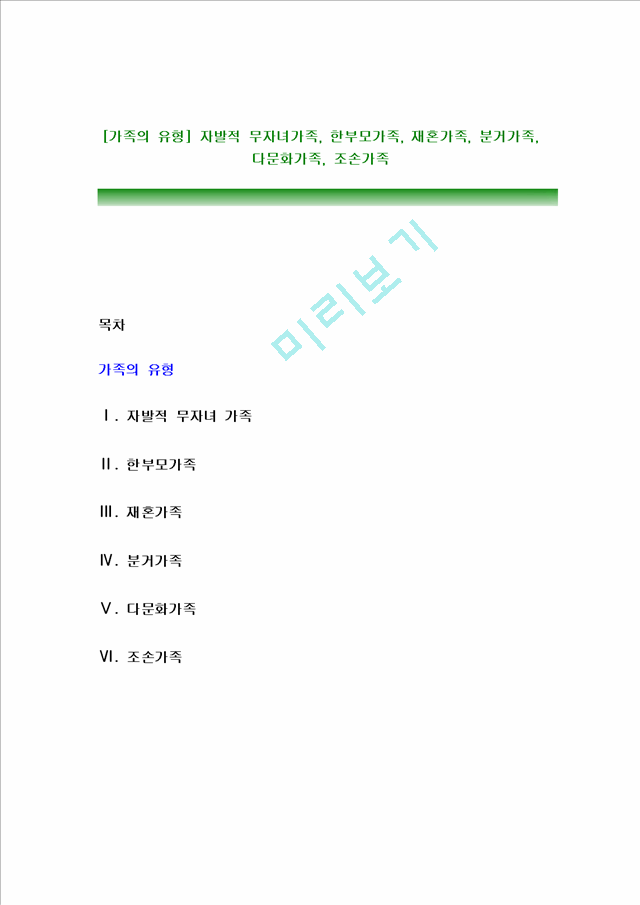 [가족의 유형] 자발적 무자녀가족, 한부모가족, 재혼가족, 분거가족, 다문화가족, 조손가족

미리보기

목차

가족의 유형

Ⅰ. 자발적 무자녀 가족

Ⅱ. 한부모가족

Ⅲ. 재혼가족

Ⅳ. 분거가족

Ⅴ. 다문화가족

Ⅵ. 조손가족